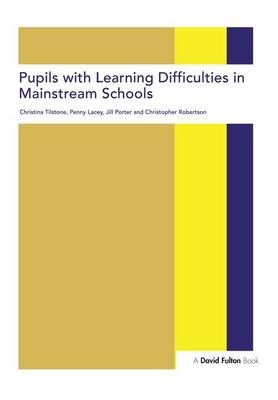 Pupils with Learning Difficulties in Mainstream Schools

Christina Tilstone, Penny Lacey, Jill Porter and Christopher Robertson

A David Fulton Book